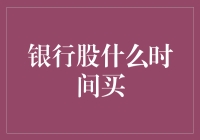 银行股什么时间买